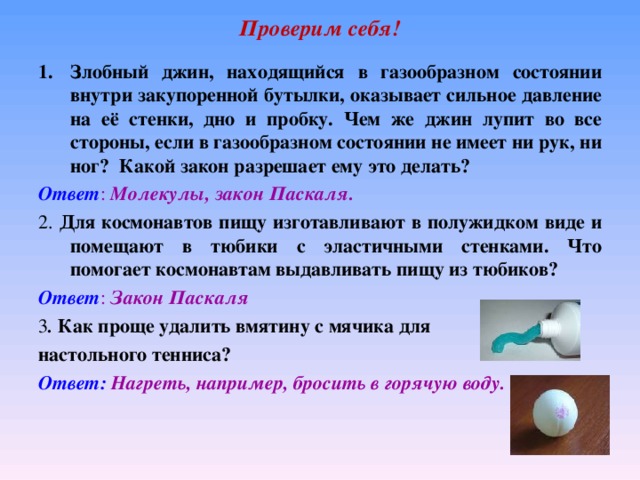 Проверим себя!

1. Злобный джин, находящийся в газообразном состоянии внутри закупоренной бутылки, оказывает сильное давление на её стенки, дно и пробку. Чем же джин лупит во все стороны, если в газообразном состоянии не имеет ни рук, ни ног? Какой закон разрешает ему это делать?

Ответ: Молекулы, закон Паскаля.

2. Для космонавтов пищу изготавливают в полужидком виде и помещают в тюбики с эластичными стенками. Что помогает космонавтам выдавливать пищу из тюбиков?

Ответ: Закон Паскаля

3. Как проще удалить вмятину с мячика для настольного тенниса?

Ответ: Нагреть, например, бросить в горячую воду.